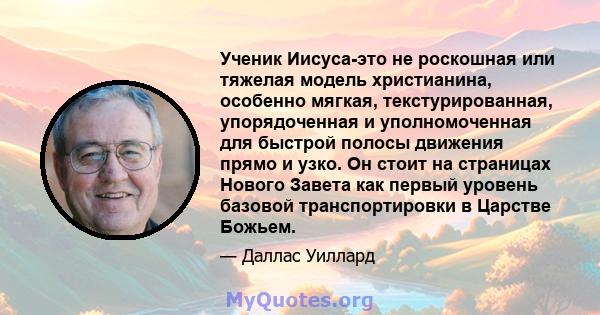 Ученик Иисуса-это не роскошная или тяжелая модель христианина, особенно мягкая, текстурированная, упорядоченная и уполномоченная для быстрой полосы движения прямо и узко. Он стоит на страницах Нового Завета как первый уровень базовой транспортировки в Царстве Божьем.

— Даллас Уиллард

MyQuotes.org